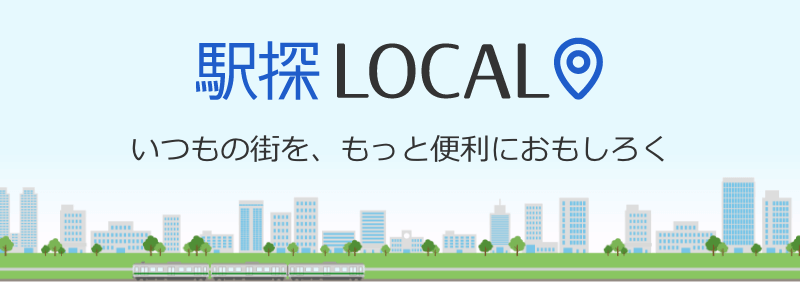 駅探 LOCAL

いつもの街を、もっと便利におもしろく